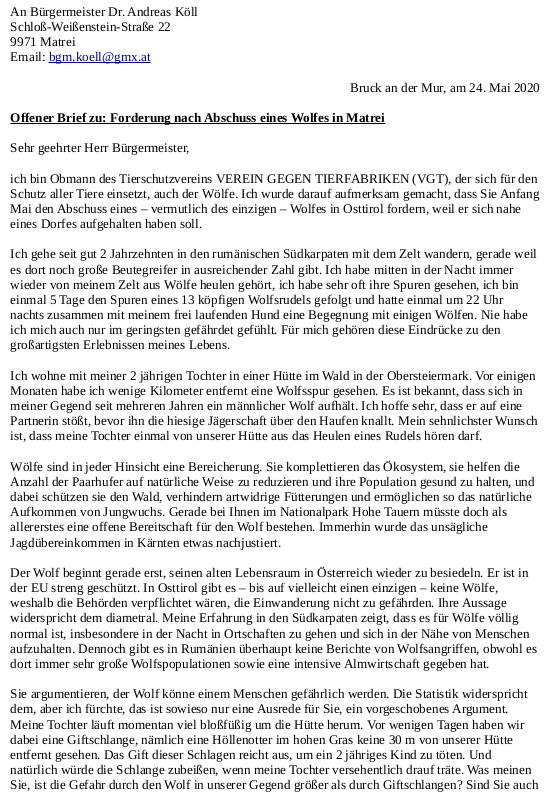 An Bürgermeister Dr. Andreas Köll
Schloß-Weißenstein-Straße 22
9971 Matrei
Email: bgm.koell@gmx.at

Bruck an der Mur, am 24. Mai 2020

Offener Brief zu: Forderung nach Abschuss eines Wolfes in Matrei

Sehr geehrter Herr Bürgermeister,

ich bin Obmann des Tierschutzvereins VEREIN GEGEN TIERFABRIKEN (VGT), der sich für den Schutz aller Tiere einsetzt, auch der Wölfe. Ich wurde darauf aufmerksam gemacht, dass Sie Anfang Mai den Abschuss eines – vermutlich des einzigen – Wolfes in Osttirol fordern, weil er sich nahe eines Dorfes aufgehalten haben soll.

Ich gehe seit gut 2 Jahrzehnten in den rumänischen Südkarpaten mit dem Zelt wandern, gerade weil es dort noch große Beutegreifer in ausreichender Zahl gibt. Ich habe mitten in der Nacht immer wieder von meinem Zelt aus Wölfe heulen gehört, ich habe sehr oft ihre Spuren gesehen, ich bin einmal 5 Tage den Spuren eines 13 köpfigen Wolfsrudels gefolgt und hatte einmal um 22 Uhr nachts zusammen mit meinem frei laufenden Hund eine Begegnung mit einigen Wölfen. Nie habe ich mich auch nur im geringsten gefährdet gefühlt. Für mich gehören diese Eindrücke zu den großartigsten Erlebnissen meines Lebens.

Ich wohne mit meiner 2 jährigen Tochter in einer Hütte im Wald in der Obersteiermark. Vor einigen Monaten habe ich wenige Kilometer entfernt eine Wolfsspur gesehen. Es ist bekannt, dass sich in meiner Gegend seit mehreren Jahren ein männlicher Wolf aufhält. Ich hoffe sehr, dass er auf eine Partnerin stößt, bevor ihn die hiesige Jägerschaft über den Haufen knallt. Mein sehnlichster Wunsch ist, dass meine Tochter einmal von unserer Hütte aus das Heulen eines Rudels hören darf.

Wölfe sind in jeder Hinsicht eine Bereicherung. Sie komplettieren das Ökosystem, sie helfen die Anzahl der Paarhufer auf natürliche Weise zu reduzieren und ihre Population gesund zu halten, und dabei schützen sie den Wald, verhindern artwidrige Fütterungen und ermöglichen so das natürliche Aufkommen von Jungwuchs. Gerade bei Ihnen im Nationalpark Hohe Tauern müsste doch als allererstes eine offene Bereitschaft für den Wolf bestehen. Immerhin wurde das unsägliche Jagdübereinkommen in Kärnten etwas nachjustiert.

Der Wolf beginnt gerade erst, seinen alten Lebensraum in Österreich wieder zu besiedeln. Er ist in der EU streng geschützt. In Osttirol gibt es – bis auf vielleicht einen einzigen – keine Wölfe, weshalb die Behörden verpflichtet wären, die Einwanderung nicht zu gefährden. Ihre Aussage widerspricht dem diametral. Meine Erfahrung in den Südkarpaten zeigt, dass es für Wölfe völlig normal ist, insbesondere in der Nacht in Ortschaften zu gehen und sich in der Nähe von Menschen aufzuhalten. Dennoch gibt es in Rumänien überhaupt keine Berichte von Wolfsangriffen, obwohl es dort immer sehr große Wolfspopulationen sowie eine intensive Almwirtschaft gegeben hat.

Sie argumentieren, der Wolf könne einem Menschen gefährlich werden. Die Statistik widerspricht dem, aber ich fürchte, das ist sowieso nur eine Ausrede für Sie, ein vorgeschobenes Argument. Meine Tochter läuft momentan viel bloßfüßig um die Hütte herum. Vor wenigen Tagen haben wir dabei eine Giftschlange, nämlich eine Höllenotter im hohen Gras keine 30 m von unserer Hütte entfernt gesehen. Das Gift dieser Schlagen reicht aus, um ein 2 jähriges Kind zu töten. Und natürlich würde die Schlange zubeißen, wenn meine Tochter versehentlich drauf träte. Was meinen Sie, ist die Gefahr durch den Wolf in unserer Gegend größer als durch Giftschlangen? Sind Sie auch